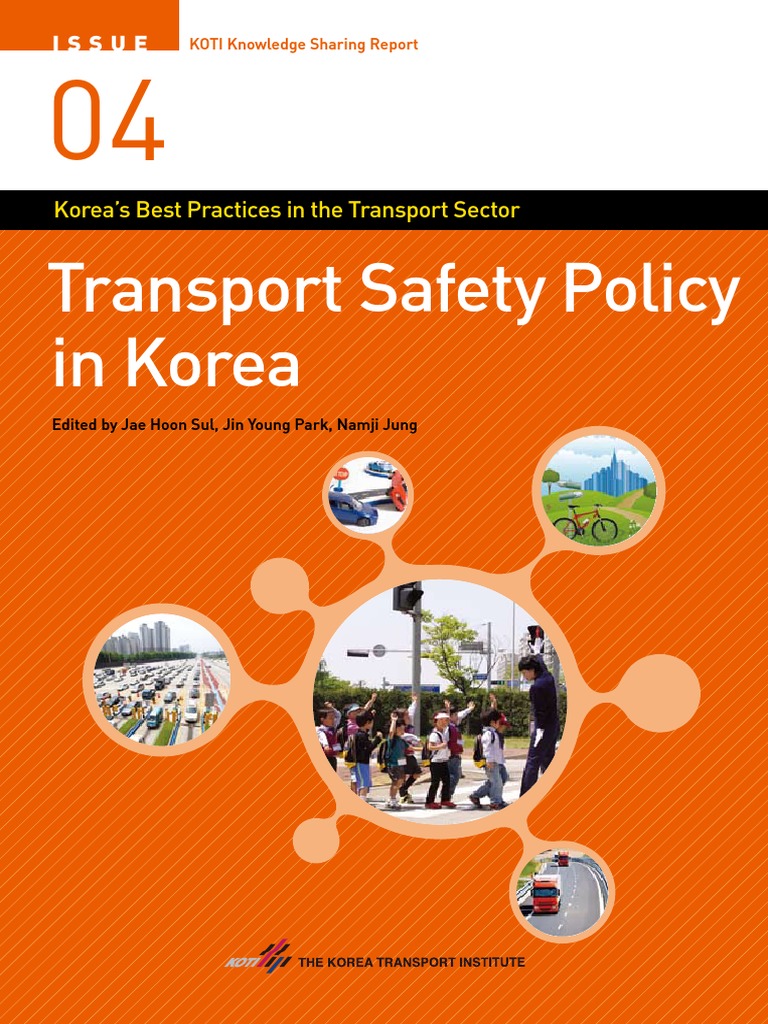 ISSUE

KOTI Knowledge Sharing Report

04

Korea's Best Practices in the Transport Sector

Transport Safety Policy in Korea

Edited by Jae Hoon Sul, Jin Young Park, Namji Jung

STOP

KOTI THE KOREA TRANSPORT INSTITUTE